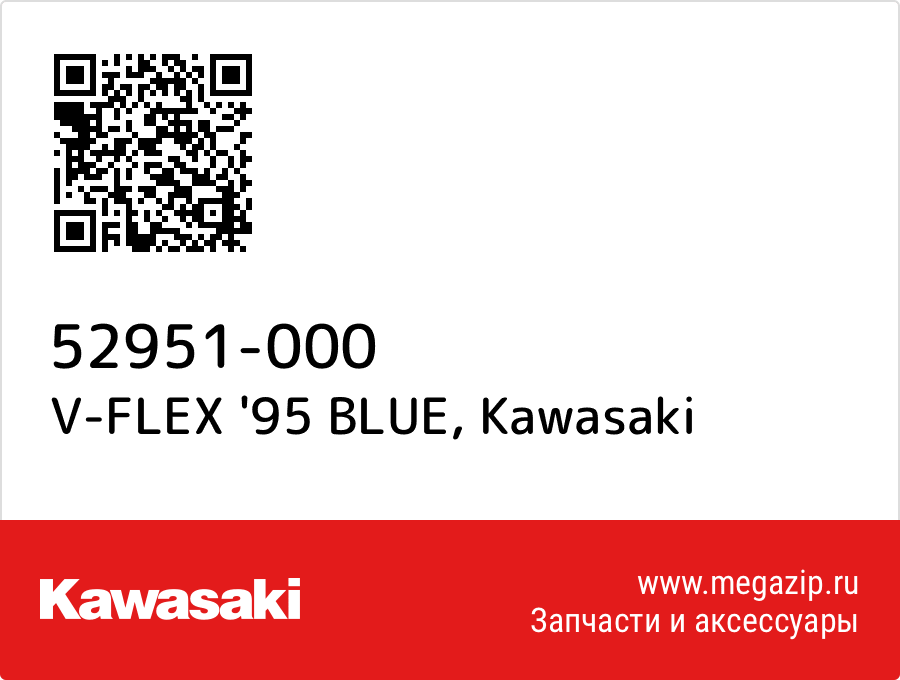 52951-000
V-FLEX '95 BLUE, Kawasaki

Kawasaki

www.megazip.ru
Запчасти и аксессуары